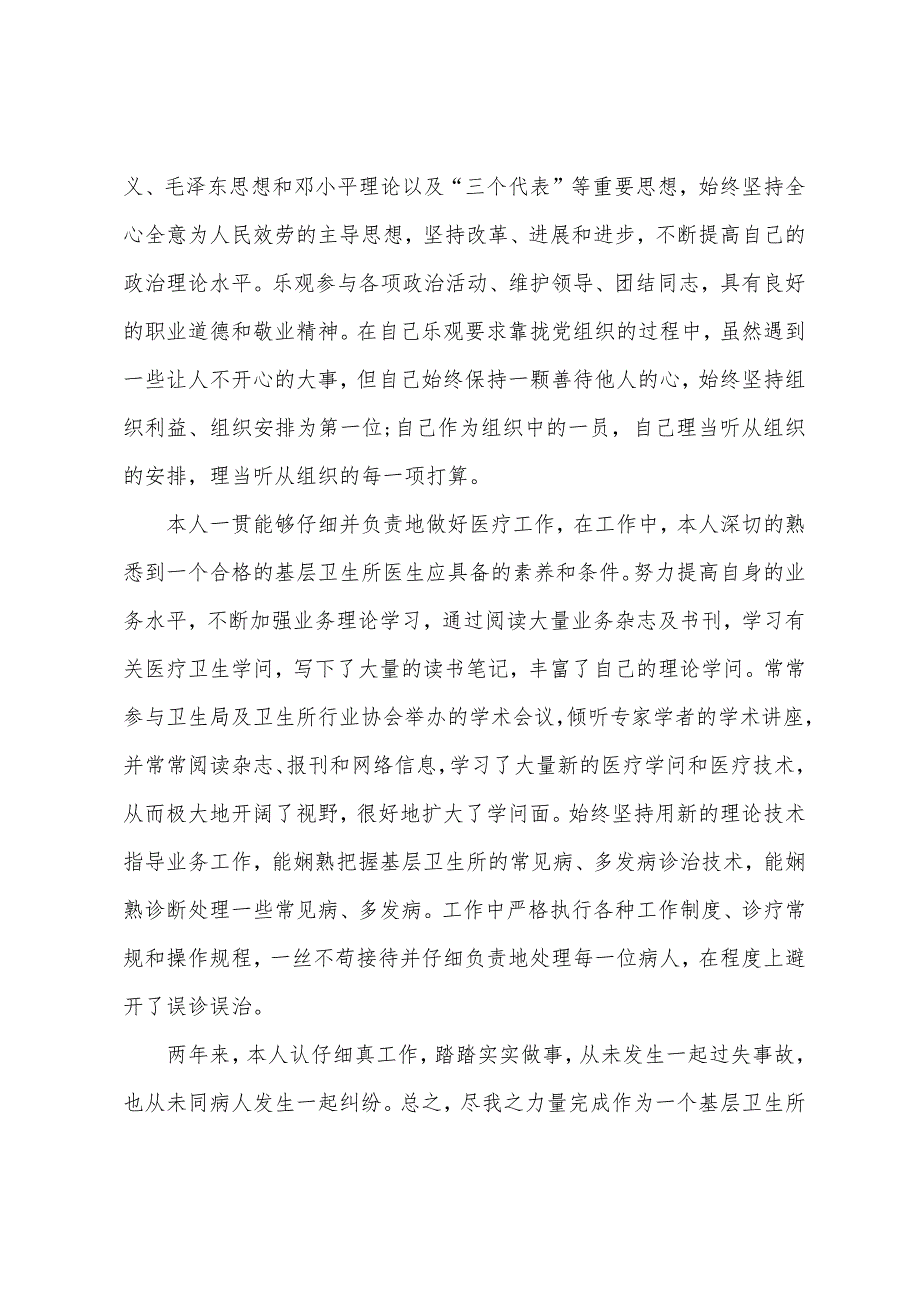 义、毛泽东思想和邓小平理论以及“三个代表”等重要思想，始终坚持全心全意为人民效劳的主导思想，坚持改革、进展和进步，不断提高自己的政治理论水平。乐观参与各项政治活动、维护领导、团结同志，具有良好的职业道德和敬业精神。在自己乐观要求靠拢党组织的过程中，虽然遇到一些让人不开心的大事，但自己始终保持一颗善待他人的心，始终坚持组织利益、组织安排为第一位;自己作为组织中的一员，自己理当听从组织的安排，理当听从组织的每一项打算。

本人一贯能够仔细并负责地做好医疗工作，在工作中，本人深切的熟悉到一个合格的基层卫生所医生应具备的素养和条件。努力提高自身的业务水平，不断加强业务理论学习，通过阅读大量业务杂志及书刊，学习有关医疗卫生学问，写下了大量的读书笔记，丰富了自己的理论学问。常常参与卫生局及卫生所行业协会举办的学术会议，倾听专家学者的学术讲座，并常常阅读杂志、报刊和网络信息，学习了大量新的医疗学问和医疗技术，从而极大地开阔了视野，很好地扩大了学问面。始终坚持用新的理论技术指导业务工作，能娴熟把握基层卫生所的常见病、多发病诊治技术，能娴熟诊断处理一些常见病、多发病。工作中严格执行各种工作制度、诊疗常规和操作规程，一丝不苟接待并仔细负责地处理每一位病人，在程度上避开了误诊误治。

两年来，本人认仔细真工作，踏踏实实做事，从未发生一起过失事故，也从未同病人发生一起纠纷。总之，尽我之力量完成作为一个基层卫生所